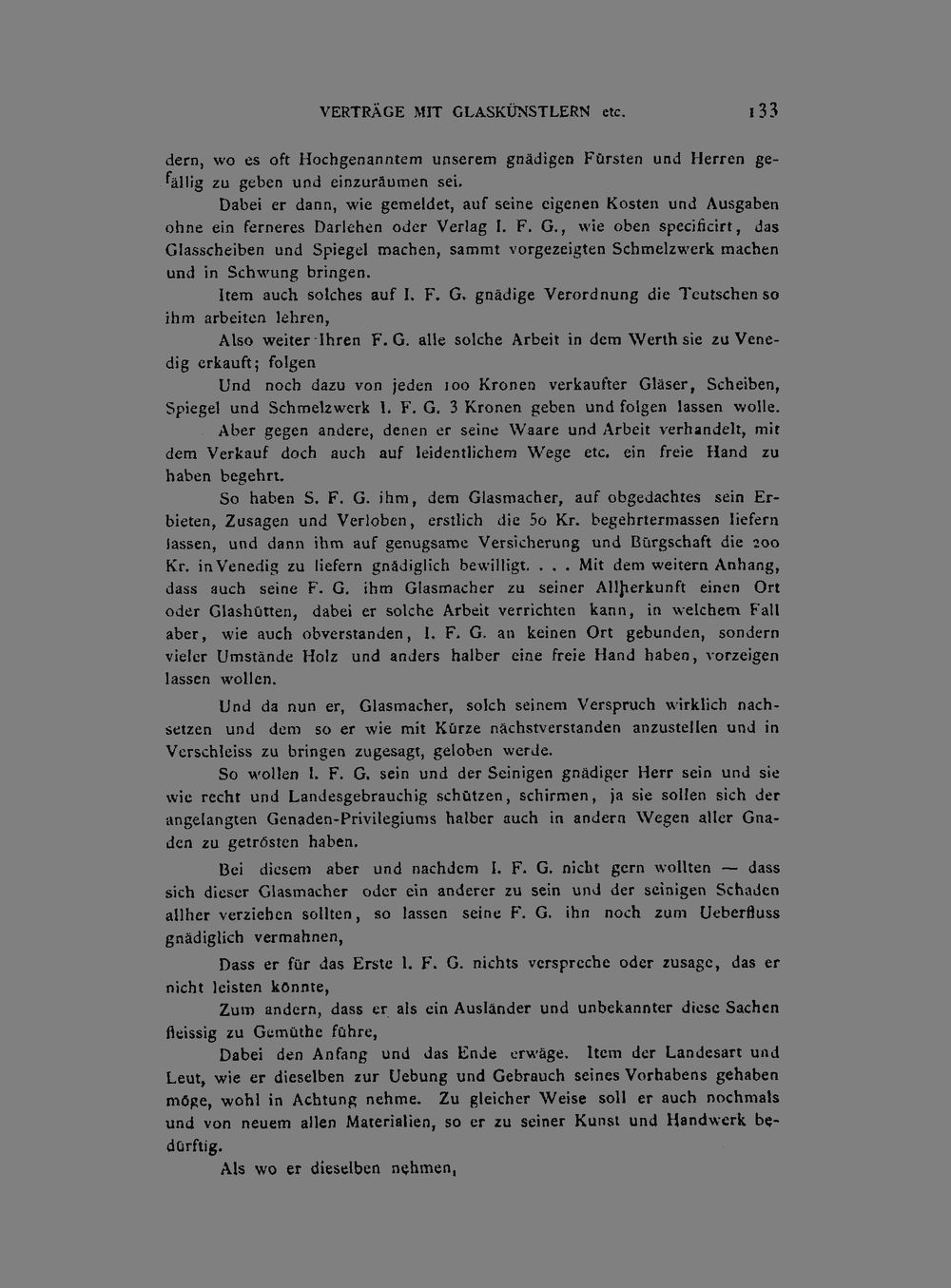 VERTRÄGE MIT GLASKÜNSTLERN etc. 133

dern, wo es oft Hochgenanntem unserem gnädigen Fürsten und Herren gefällig zu geben und einzuräumen sei.

Dabei er dann, wie gemeldet, auf seine eigenen Kosten und Ausgaben ohne ein ferneres Darlehen oder Verlag I. F. G., wie oben specificirt, das Glasscheiben und Spiegel machen, sammt vorgezeigten Schmelzwerk machen und in Schwung bringen.

Item auch solches auf I. F. G. gnädige Verordnung die Teutschen so ihm arbeiten lehren,

Also weiter Ihren F. G. alle solche Arbeit in dem Werth sie zu Venedig erkauft; folgen

Und noch dazu von jeden 100 Kronen verkaufter Gläser, Scheiben, Spiegel und Schmelzwerk I. F. G. 3 Kronen geben und folgen lassen wolle.

Aber gegen andere, denen er seine Waare und Arbeit verhandelt, mit dem Verkauf doch auch auf leidentlichem Wege etc. ein freie Hand zu haben begehrt.

So haben S. F. G. ihm, dem Glasmacher, auf obgedachtes sein Erbieten, Zusagen und Verloben, erstlich die 50 Kr. begehrtermassen liefern lassen, und dann ihm auf genugsame Versicherung und Bürgschaft die 200 Kr. in Venedig zu liefern gnädiglich bewilligt. . . . Mit dem weitern Anhang, dass auch seine F. G. ihm Glasmacher zu seiner Allherkunft einen Ort oder Glashütten, dabei er solche Arbeit verrichten kann, in welchem Fall aber, wie auch obverstanden, I. F. G. an keinen Ort gebunden, sondern vieler Umstände Holz und anders halber eine freie Hand haben, vorzeigen lassen wollen.

Und da nun er, Glasmacher, solch seinem Verspruch wirklich nachsetzen und dem so er wie mit Kürze nächstverstanden anzustellen und in Verschleiss zu bringen zugesagt, geloben werde.

So wollen I. F. G. sein und der Seinigen gnädiger Herr sein und sie wie recht und Landesgebrauchig schützen, schirmen, ja sie sollen sich der angelangten Genaden-Privilegiums halber auch in andern Wegen aller Gnaden zu getrösten haben.

Bei diesem aber und nachdem I. F. G. nicht gern wollten — dass sich dieser Glasmacher oder ein anderer zu sein und der seinigen Schaden allher verziehen sollten, so lassen seine F. G. ihn noch zum Ueberfluss gnädiglich vermahnen,

Dass er für das Erste I. F. G. nichts verspreche oder zusage, das er nicht leisten könnte,

Zum andern, dass er als ein Ausländer und unbekannter diese Sachen fleissig zu Gemüthe führe,

Dabei den Anfang und das Ende erwäge. Item der Landesart und Leut, wie er dieselben zur Uebung und Gebrauch seines Vorhabens gehaben möge, wohl in Achtung nehme. Zu gleicher Weise soll er auch nochmals und von neuem allen Materialien, so er zu seiner Kunst und Handwerk bedürftig.

Als wo er dieselben nehmen,